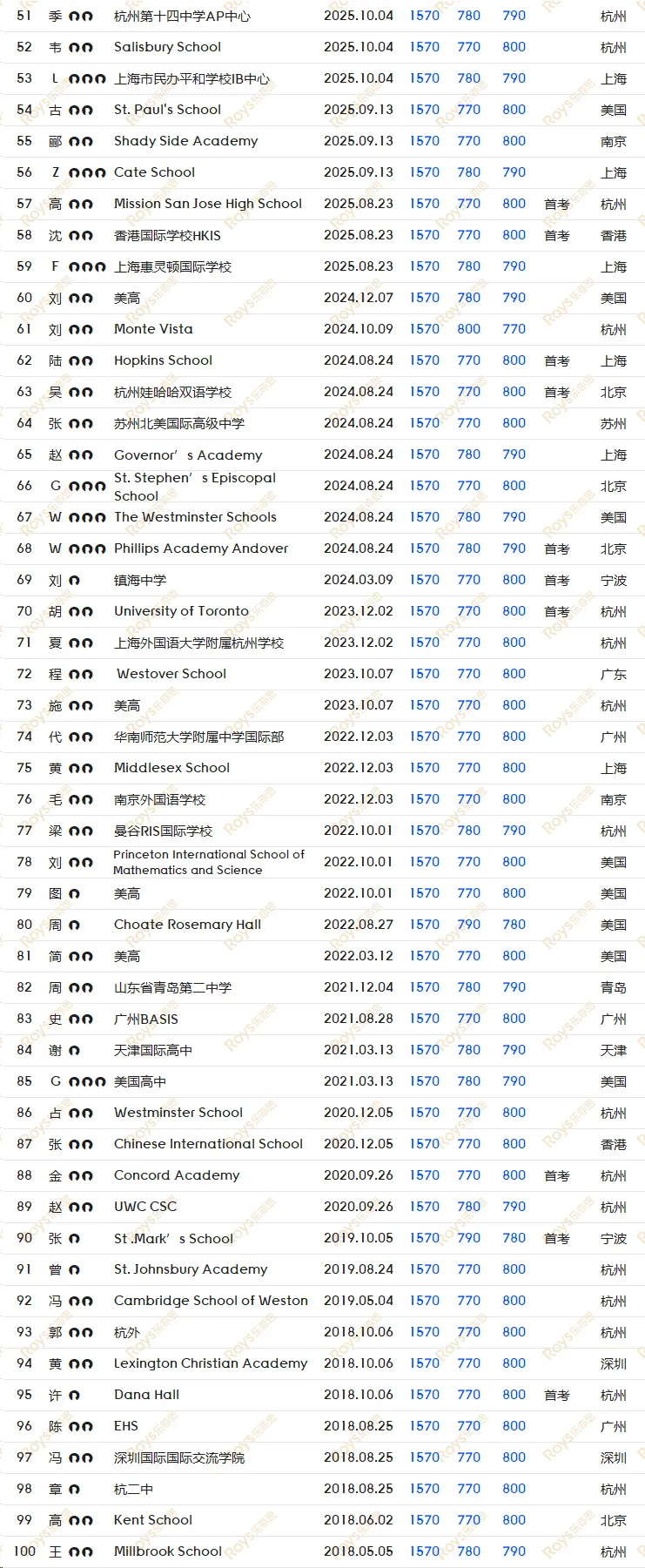 | 51 | 季 | 杭州第十四中学AP中心 | 2025.10.04 | 1570 | 780 | 790 | | 杭州 |
|---|---|---|---|---|---|---|---|---|
| 52 | 韦 | Salisbury School | 2025.10.04 | 1570 | 770 | 800 | | 杭州 |
| 53 | L | 上海市民办平和学校IB中心 | 2025.10.04 | 1570 | 780 | 790 | | 上海 |
| 54 | 古 | St. Paul's School | 2025.09.13 | 1570 | 770 | 800 | | 美国 |
| 55 | 郦 | Shady Side Academy | 2025.09.13 | 1570 | 770 | 800 | | 南京 |
| 56 | Z | Cate School | 2025.09.13 | 1570 | 780 | 790 | | 上海 |
| 57 | 高 | Mission San Jose High School | 2025.08.23 | 1570 | 770 | 800 | 首考 | 杭州 |
| 58 | 沈 | 香港国际学校HKIS | 2025.08.23 | 1570 | 770 | 800 | 首考 | 香港 |
| 59 | F | 上海惠灵顿国际学校 | 2025.08.23 | 1570 | 780 | 790 | | 上海 |
| 60 | 刘 | 美高 | 2024.12.07 | 1570 | 780 | 790 | | 美国 |
| 61 | 刘 | Monte Vista | 2024.10.09 | 1570 | 800 | 770 | | 杭州 |
| 62 | 陆 | Hopkins School | 2024.08.24 | 1570 | 770 | 800 | 首考 | 上海 |
| 63 | 吴 | 杭州娃哈哈双语学校 | 2024.08.24 | 1570 | 770 | 800 | 首考 | 北京 |
| 64 | 张 | 苏州北美国际高级中学 | 2024.08.24 | 1570 | 770 | 800 | | 苏州 |
| 65 | 赵 | Governor’s Academy | 2024.08.24 | 1570 | 780 | 790 | | 上海 |
| 66 | G | St. Stephen’s Episcopal School | 2024.08.24 | 1570 | 770 | 800 | | 北京 |
| 67 | W | The Westminster Schools | 2024.08.24 | 1570 | 780 | 790 | | 美国 |
| 68 | W | Phillips Academy Andover | 2024.08.24 | 1570 | 780 | 790 | 首考 | 北京 |
| 69 | 刘 | 镇海中学 | 2024.03.09 | 1570 | 770 | 800 | 首考 | 宁波 |
| 70 | 胡 | University of Toronto | 2023.12.02 | 1570 | 770 | 800 | 首考 | 杭州 |
| 71 | 夏 | 上海外国语大学附属杭州学校 | 2023.12.02 | 1570 | 770 | 800 | | 杭州 |
| 72 | 程 | Westover School | 2023.10.07 | 1570 | 770 | 800 | | 广东 |
| 73 | 施 | 美高 | 2023.10.07 | 1570 | 770 | 800 | | 杭州 |
| 74 | 代 | 华南师范大学附属中学国际部 | 2022.12.03 | 1570 | 770 | 800 | | 广州 |
| 75 | 黄 | Middlesex School | 2022.12.03 | 1570 | 770 | 800 | | 上海 |
| 76 | 毛 | 南京外国语学校 | 2022.12.03 | 1570 | 770 | 800 | | 南京 |
| 77 | 梁 | 曼谷RIS国际学校 | 2022.10.01 | 1570 | 780 | 790 | | 杭州 |
| 78 | 刘 | Princeton International School of Mathematics and Science | 2022.10.01 | 1570 | 770 | 800 | | 美国 |
| 79 | 图 | 美高 | 2022.10.01 | 1570 | 770 | 800 | | 美国 |
| 80 | 周 | Choate Rosemary Hall | 2022.08.27 | 1570 | 790 | 780 | | 美国 |
| 81 | 简 | 美高 | 2022.03.12 | 1570 | 770 | 800 | | 美国 |
| 82 | 周 | 山东省青岛第二中学 | 2021.12.04 | 1570 | 780 | 790 | | 青岛 |
| 83 | 史 | 广州BASIS | 2021.08.28 | 1570 | 770 | 800 | | 广州 |
| 84 | 谢 | 天津国际高中 | 2021.03.13 | 1570 | 780 | 790 | | 天津 |
| 85 | G | 美国高中 | 2021.03.13 | 1570 | 780 | 790 | | 美国 |
| 86 | 占 | Westminster School | 2020.12.05 | 1570 | 770 | 800 | | 杭州 |
| 87 | 张 | Chinese International School | 2020.12.05 | 1570 | 770 | 800 | | 香港 |
| 88 | 金 | Concord Academy | 2020.09.26 | 1570 | 770 | 800 | 首考 | 杭州 |
| 89 | 赵 | UWC CSC | 2020.09.26 | 1570 | 780 | 790 | | 杭州 |
| 90 | 张 | St .Mark’s School | 2019.10.05 | 1570 | 790 | 780 | 首考 | 宁波 |
| 91 | 曾 | St. Johnsbury Academy | 2019.08.24 | 1570 | 770 | 800 | | 杭州 |
| 92 | 冯 | Cambridge School of Weston | 2019.05.04 | 1570 | 770 | 800 | | 杭州 |
| 93 | 郭 | 杭外 | 2018.10.06 | 1570 | 770 | 800 | | 杭州 |
| 94 | 黄 | Lexington Christian Academy | 2018.10.06 | 1570 | 770 | 800 | | 深圳 |
| 95 | 许 | Dana Hall | 2018.10.06 | 1570 | 770 | 800 | 首考 | 杭州 |
| 96 | 陈 | EHS | 2018.08.25 | 1570 | 770 | 800 | | 广州 |
| 97 | 冯 | 深圳国际国际交流学院 | 2018.08.25 | 1570 | 770 | 800 | | 深圳 |
| 98 | 章 | 杭二中 | 2018.08.25 | 1570 | 770 | 800 | | 杭州 |
| 99 | 高 | Kent School | 2018.06.02 | 1570 | 770 | 800 | | 北京 |
| 100 | 王 | Millbrook School | 2018.05.05 | 1570 | 780 | 790 | | 杭州 |